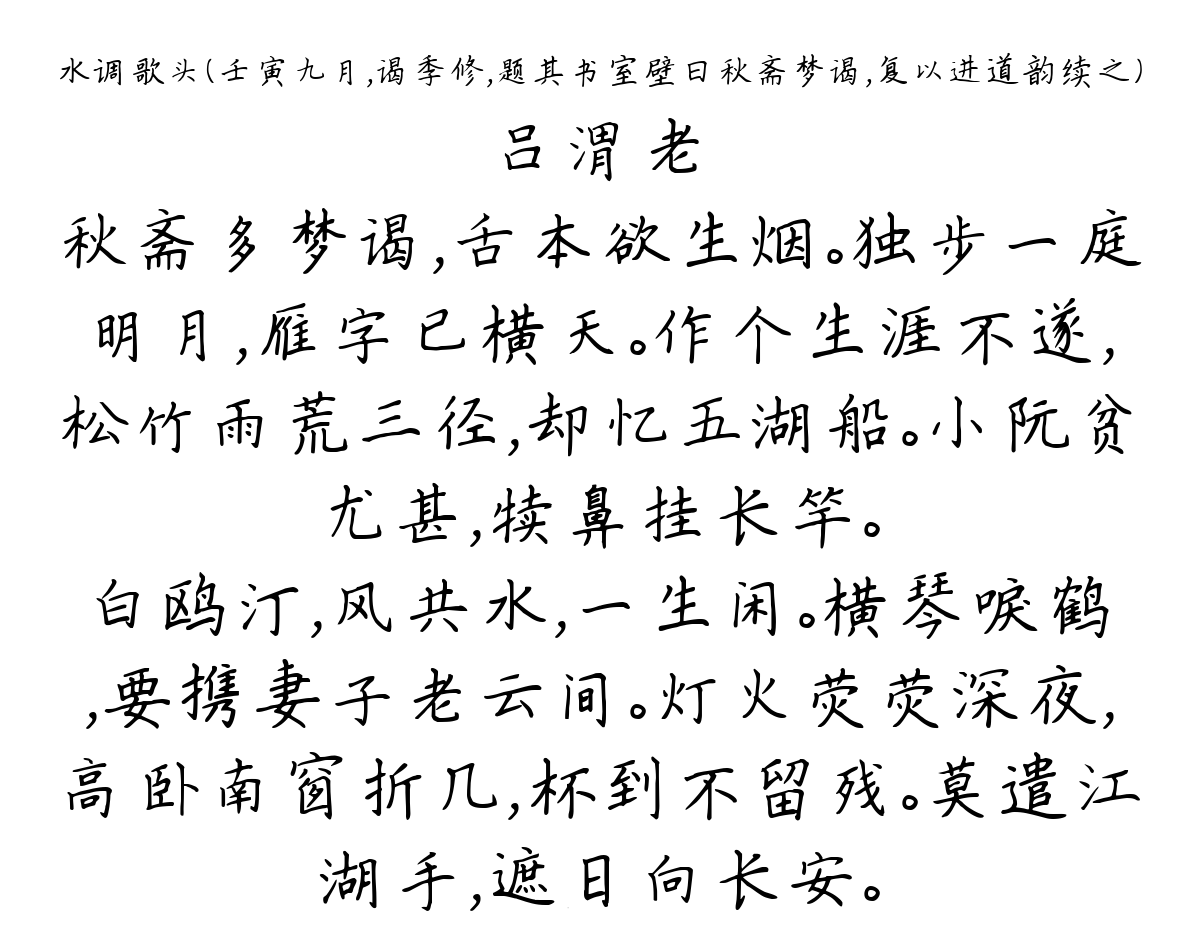 水调歌头(壬寅九月,谒季修,题其书室壁曰秋斋梦谒,复以进道韵续之)

吕渭老

秋斋多梦谒,舌本欲生烟。独步一庭明月,雁字已横天。作个生涯不遂,松竹雨荒三径,却忆五湖船。小阮贫尤甚,犊鼻挂长竿。

白鸥汀,风共水,一生闲。横琴唳鹤,要携妻子老云间。灯火荧荧深夜,高卧南窗折几,杯到不留残。莫遣江湖手,遮日向长安。